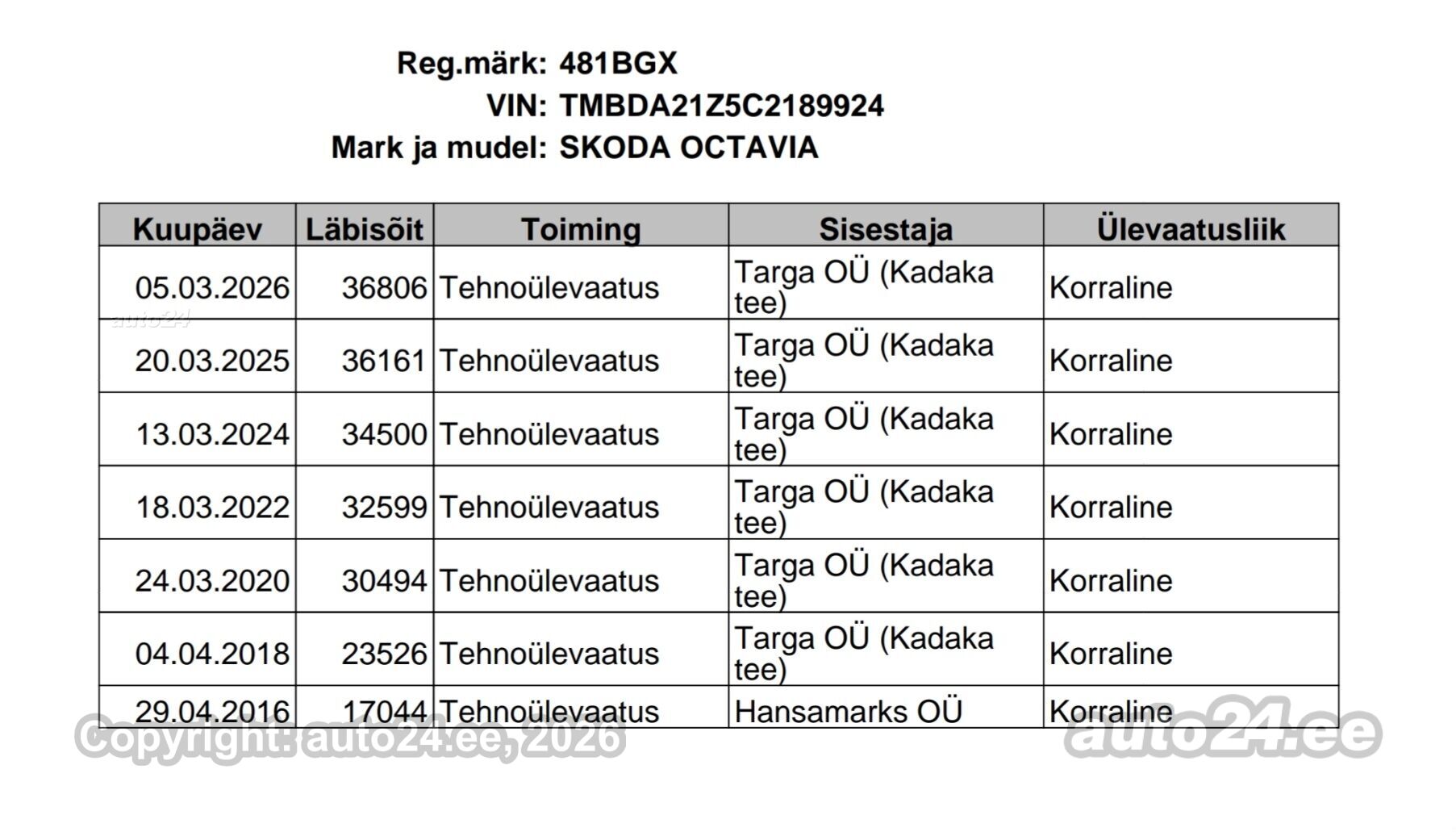 Reg.märk: 481BGX
VIN: TMBDA21Z5C2189924
Mark ja mudel: SKODA OCTAVIA

| Kuupäev | Läbisõit | Toiming | Sisestaja | Ülevaatusliik |
|---|---|---|---|---|
| 05.03.2026 | 36806 | Tehnoülevaatus | Targa OÜ (Kadaka tee) | Korraline |
| 20.03.2025 | 36161 | Tehnoülevaatus | Targa OÜ (Kadaka tee) | Korraline |
| 13.03.2024 | 34500 | Tehnoülevaatus | Targa OÜ (Kadaka tee) | Korraline |
| 18.03.2022 | 32599 | Tehnoülevaatus | Targa OÜ (Kadaka tee) | Korraline |
| 24.03.2020 | 30494 | Tehnoülevaatus | Targa OÜ (Kadaka tee) | Korraline |
| 04.04.2018 | 23526 | Tehnoülevaatus | Targa OÜ (Kadaka tee) | Korraline |
| 29.04.2016 | 17044 | Tehnoülevaatus | Hansamarks OÜ | Korraline |

auto24

Copyright: auto24.ee, 2026

auto24.ee